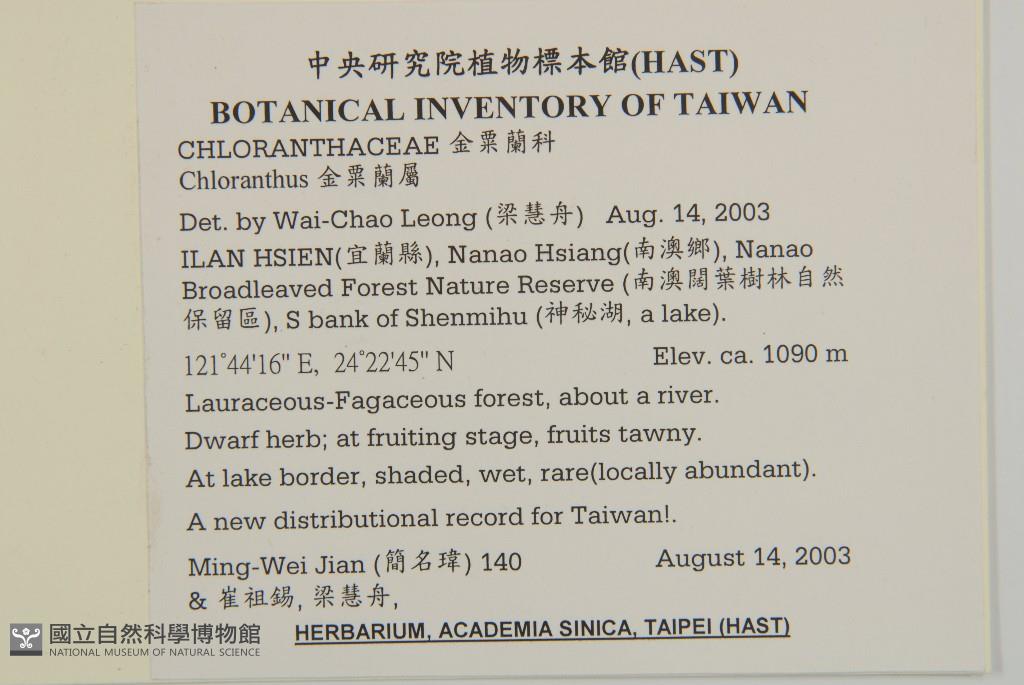 中央研究院植物標本館(HAST)
BOTANICAL INVENTORY OF TAIWAN
CHLORANTHACEAE 金粟蘭科
Chloranthus 金粟蘭屬

Det. by Wai-Chao Leong (梁慧舟) Aug. 14, 2003

ILAN HSIEN(宜蘭縣), Nanao Hsiang(南澳鄉), Nanao Broadleaved Forest Nature Reserve (南澳闊葉樹林自然保留區), S bank of Shenmihu (神秘湖, a lake).

121°44'16" E, 24°22'45" N Elev. ca. 1090 m

Lauraceous-Fagaceous forest, about a river.

Dwarf herb; at fruiting stage, fruits tawny.

At lake border, shaded, wet, rare(locally abundant).

A new distributional record for Taiwan!.

Ming-Wei Jian (簡名瑋) 140 August 14, 2003
& 崔祖錫, 梁慧舟,

HERBARIUM, ACADEMIA SINICA, TAIPEI (HAST)

國立自然科學博物館
NATIONAL MUSEUM OF NATURAL SCIENCE